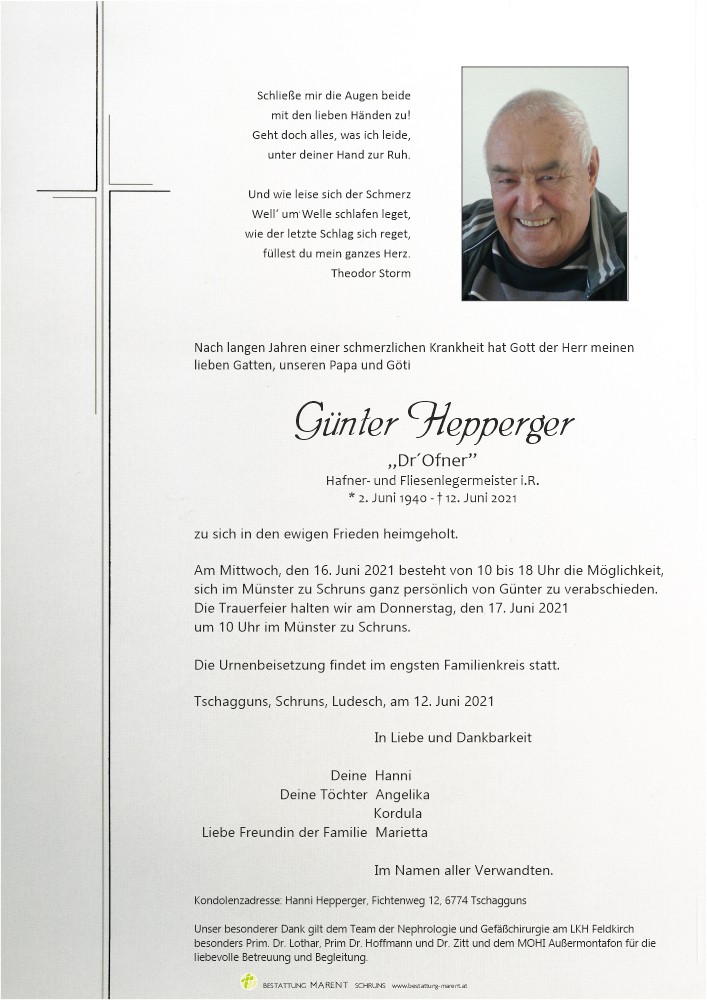 Schließe mir die Augen beide
mit den lieben Händen zu!
Geht doch alles, was ich leide,
unter deiner Hand zur Ruh.

Und wie leise sich der Schmerz
Well' um Welle schlafen leget,
wie der letzte Schlag sich reget,
füllest du mein ganzes Herz.
Theodor Storm

Nach langen Jahren einer schmerzlichen Krankheit hat Gott der Herr meinen lieben Gatten, unseren Papa und Göti

Günter Hepperger

„Dr´Ofner"
Hafner- und Fliesenlegermeister i.R.
* 2. Juni 1940 - † 12. Juni 2021

zu sich in den ewigen Frieden heimgeholt.

Am Mittwoch, den 16. Juni 2021 besteht von 10 bis 18 Uhr die Möglichkeit, sich im Münster zu Schruns ganz persönlich von Günter zu verabschieden. Die Trauerfeier halten wir am Donnerstag, den 17. Juni 2021 um 10 Uhr im Münster zu Schruns.

Die Urnenbeisetzung findet im engsten Familienkreis statt.

Tschagguns, Schruns, Ludesch, am 12. Juni 2021

In Liebe und Dankbarkeit

Deine Hanni
Deine Töchter Angelika
Kordula
Liebe Freundin der Familie Marietta

Im Namen aller Verwandten.

Kondolenzadresse: Hanni Hepperger, Fichtenweg 12, 6774 Tschagguns

Unser besonderer Dank gilt dem Team der Nephrologie und Gefäßchirurgie am LKH Feldkirch besonders Prim. Dr. Lothar, Prim Dr. Hoffmann und Dr. Zitt und dem MOHI Außermontafon für die liebevolle Betreuung und Begleitung.

BESTATTUNG MARENT SCHRUNS www.bestattung-marent.at